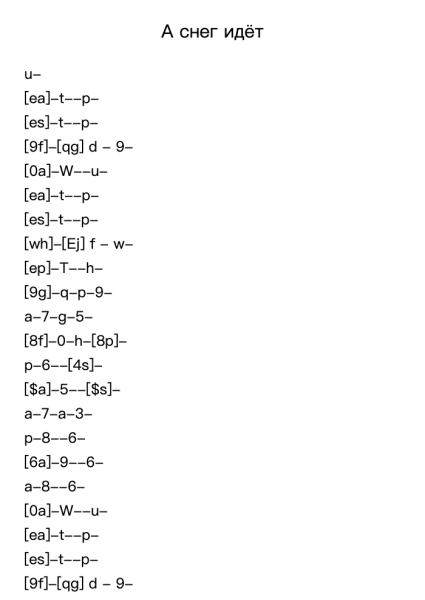 А снег идёт

u–

[ea]–t––p–

[es]–t––p–

[9f]–[qg] d – 9–

[0a]–W––u–

[ea]–t––p–

[es]–t––p–

[wh]–[Ej] f – w–

[ep]–T––h–

[9g]–q–p–9–

a–7–g–5–

[8f]–0–h–[8p]–

p–6––[4s]–

[$a]–5––[$s]–

a–7–a–3–

p–8––6–

[6a]–9––6–

a–8––6–

[0a]–W––u–

[ea]–t––p–

[es]–t––p–

[9f]–[qg] d – 9–